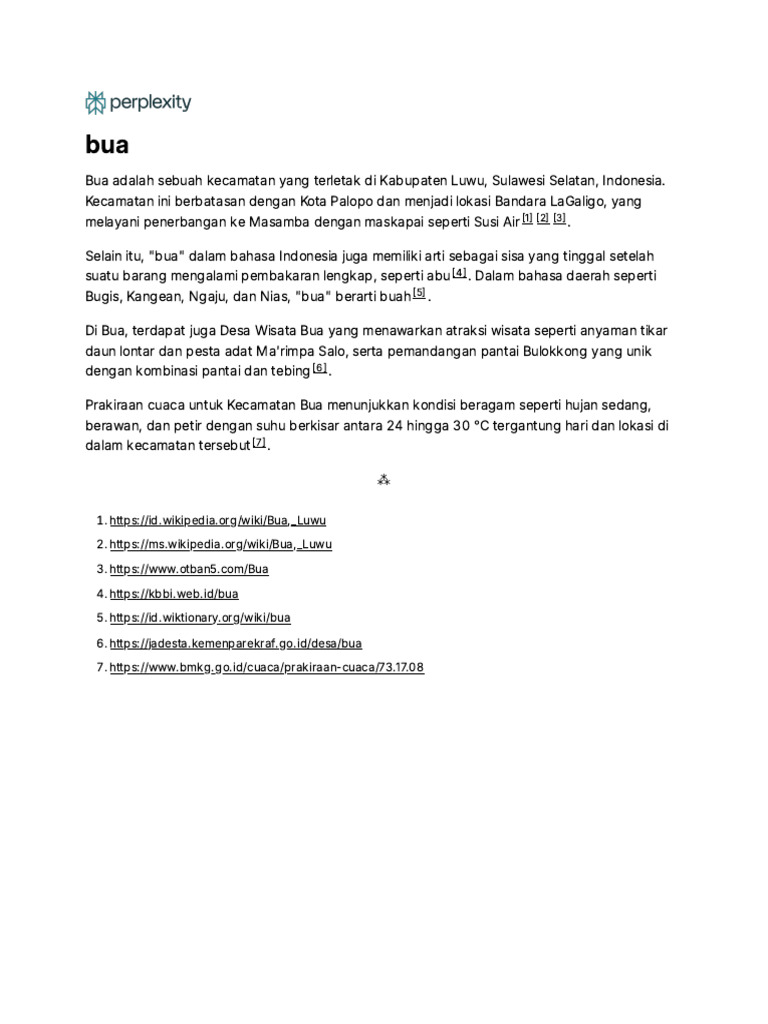 perplexity

bua

Bua adalah sebuah kecamatan yang terletak di Kabupaten Luwu, Sulawesi Selatan, Indonesia. Kecamatan ini berbatasan dengan Kota Palopo dan menjadi lokasi Bandara LaGaligo, yang melayani penerbangan ke Masamba dengan maskapai seperti Susi Air$^{[1]}$ $^{[2]}$ $^{[3]}$.

Selain itu, "bua" dalam bahasa Indonesia juga memiliki arti sebagai sisa yang tinggal setelah suatu barang mengalami pembakaran lengkap, seperti abu$^{[4]}$. Dalam bahasa daerah seperti Bugis, Kangean, Ngaju, dan Nias, "bua" berarti buah$^{[5]}$.

Di Bua, terdapat juga Desa Wisata Bua yang menawarkan atraksi wisata seperti anyaman tikar daun lontar dan pesta adat Ma'rimpa Salo, serta pemandangan pantai Bulokkong yang unik dengan kombinasi pantai dan tebing$^{[6]}$.

Prakiraan cuaca untuk Kecamatan Bua menunjukkan kondisi beragam seperti hujan sedang, berawan, dan petir dengan suhu berkisar antara 24 hingga 30 °C tergantung hari dan lokasi di dalam kecamatan tersebut$^{[7]}$.

⁂

1. https://id.wikipedia.org/wiki/Bua,_Luwu
2. https://ms.wikipedia.org/wiki/Bua,_Luwu
3. https://www.otban5.com/Bua
4. https://kbbi.web.id/bua
5. https://id.wiktionary.org/wiki/bua
6. https://jadesta.kemenparekraf.go.id/desa/bua
7. https://www.bmkg.go.id/cuaca/prakiraan-cuaca/73.17.08